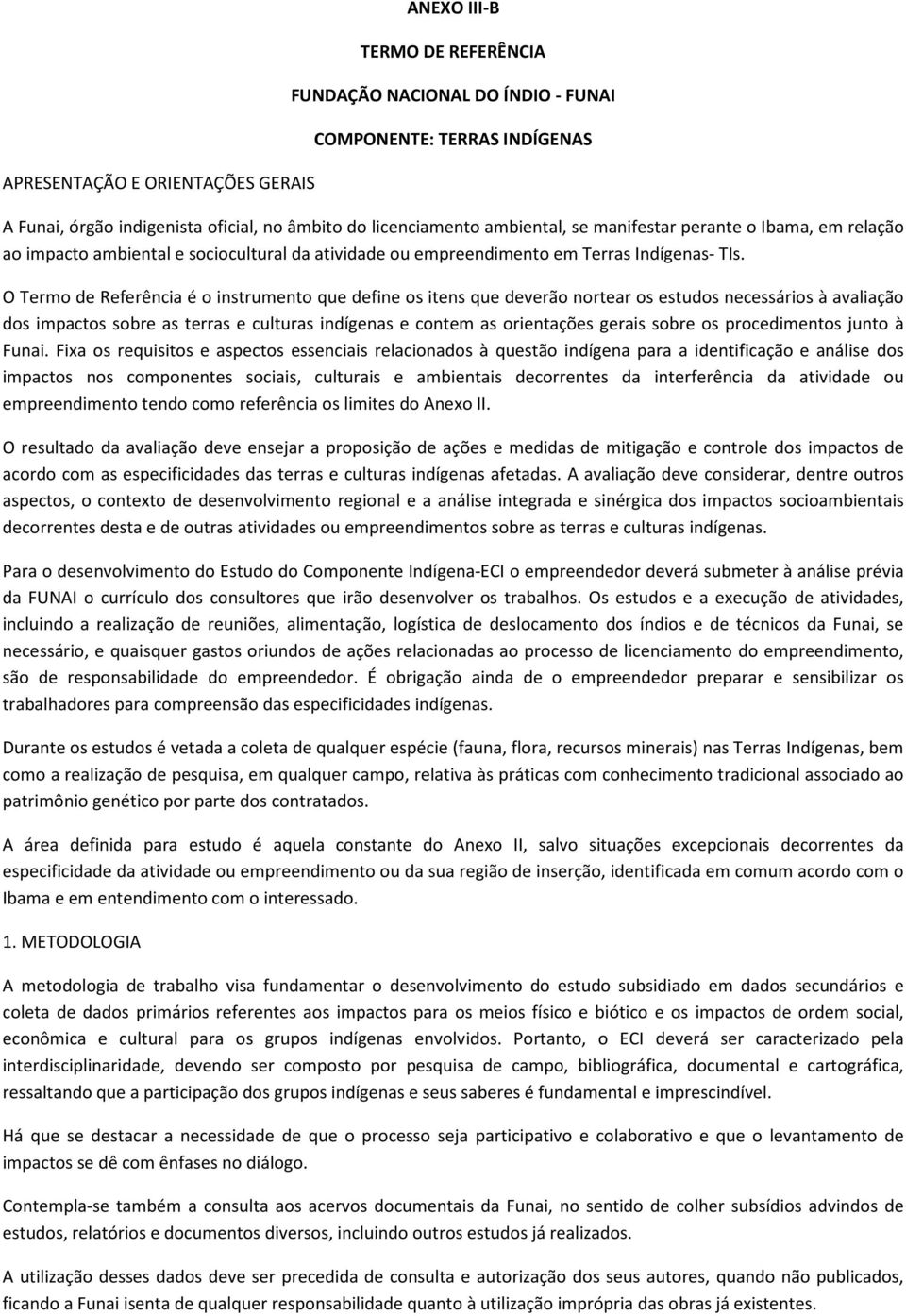 ANEXO III-B

TERMO DE REFERÊNCIA

FUNDAÇÃO NACIONAL DO ÍNDIO - FUNAI

COMPONENTE: TERRAS INDÍGENAS

APRESENTAÇÃO E ORIENTAÇÕES GERAIS

A Funai, órgão indigenista oficial, no âmbito do licenciamento ambiental, se manifestar perante o Ibama, em relação ao impacto ambiental e sociocultural da atividade ou empreendimento em Terras Indígenas- TIs.

O Termo de Referência é o instrumento que define os itens que deverão nortear os estudos necessários à avaliação dos impactos sobre as terras e culturas indígenas e contem as orientações gerais sobre os procedimentos junto à Funai. Fixa os requisitos e aspectos essenciais relacionados à questão indígena para a identificação e análise dos impactos nos componentes sociais, culturais e ambientais decorrentes da interferência da atividade ou empreendimento tendo como referência os limites do Anexo II.

O resultado da avaliação deve ensejar a proposição de ações e medidas de mitigação e controle dos impactos de acordo com as especificidades das terras e culturas indígenas afetadas. A avaliação deve considerar, dentre outros aspectos, o contexto de desenvolvimento regional e a análise integrada e sinérgica dos impactos socioambientais decorrentes desta e de outras atividades ou empreendimentos sobre as terras e culturas indígenas.

Para o desenvolvimento do Estudo do Componente Indígena-ECI o empreendedor deverá submeter à análise prévia da FUNAI o currículo dos consultores que irão desenvolver os trabalhos. Os estudos e a execução de atividades, incluindo a realização de reuniões, alimentação, logística de deslocamento dos índios e de técnicos da Funai, se necessário, e quaisquer gastos oriundos de ações relacionadas ao processo de licenciamento do empreendimento, são de responsabilidade do empreendedor. É obrigação ainda de o empreendedor preparar e sensibilizar os trabalhadores para compreensão das especificidades indígenas.

Durante os estudos é vetada a coleta de qualquer espécie (fauna, flora, recursos minerais) nas Terras Indígenas, bem como a realização de pesquisa, em qualquer campo, relativa às práticas com conhecimento tradicional associado ao patrimônio genético por parte dos contratados.

A área definida para estudo é aquela constante do Anexo II, salvo situações excepcionais decorrentes da especificidade da atividade ou empreendimento ou da sua região de inserção, identificada em comum acordo com o Ibama e em entendimento com o interessado.

1. METODOLOGIA

A metodologia de trabalho visa fundamentar o desenvolvimento do estudo subsidiado em dados secundários e coleta de dados primários referentes aos impactos para os meios físico e biótico e os impactos de ordem social, econômica e cultural para os grupos indígenas envolvidos. Portanto, o ECI deverá ser caracterizado pela interdisciplinaridade, devendo ser composto por pesquisa de campo, bibliográfica, documental e cartográfica, ressaltando que a participação dos grupos indígenas e seus saberes é fundamental e imprescindível.

Há que se destacar a necessidade de que o processo seja participativo e colaborativo e que o levantamento de impactos se dê com ênfases no diálogo.

Contempla-se também a consulta aos acervos documentais da Funai, no sentido de colher subsídios advindos de estudos, relatórios e documentos diversos, incluindo outros estudos já realizados.

A utilização desses dados deve ser precedida de consulta e autorização dos seus autores, quando não publicados, ficando a Funai isenta de qualquer responsabilidade quanto à utilização imprópria das obras já existentes.